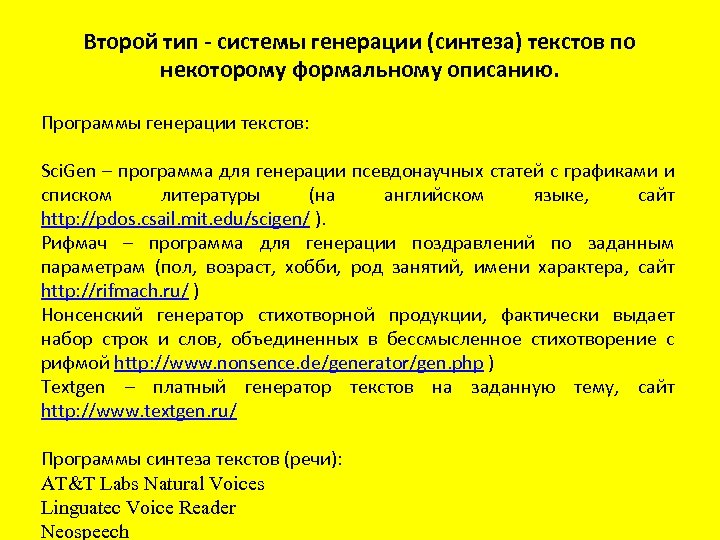 Второй тип - системы генерации (синтеза) текстов по некоторому формальному описанию.

Программы генерации текстов:

SciGen – программа для генерации псевдонаучных статей с графиками и списком литературы (на английском языке, сайт http://pdos.csail.mit.edu/scigen/ ).
Рифмач – программа для генерации поздравлений по заданным параметрам (пол, возраст, хобби, род занятий, имени характера, сайт http://rifmach.ru/ )
Нонсенский генератор стихотворной продукции, фактически выдает набор строк и слов, объединенных в бессмысленное стихотворение с рифмой http://www.nonsence.de/generator/gen.php )
Textgen – платный генератор текстов на заданную тему, сайт http://www.textgen.ru/

Программы синтеза текстов (речи):
AT&T Labs Natural Voices
Linguatec Voice Reader
Neospeech